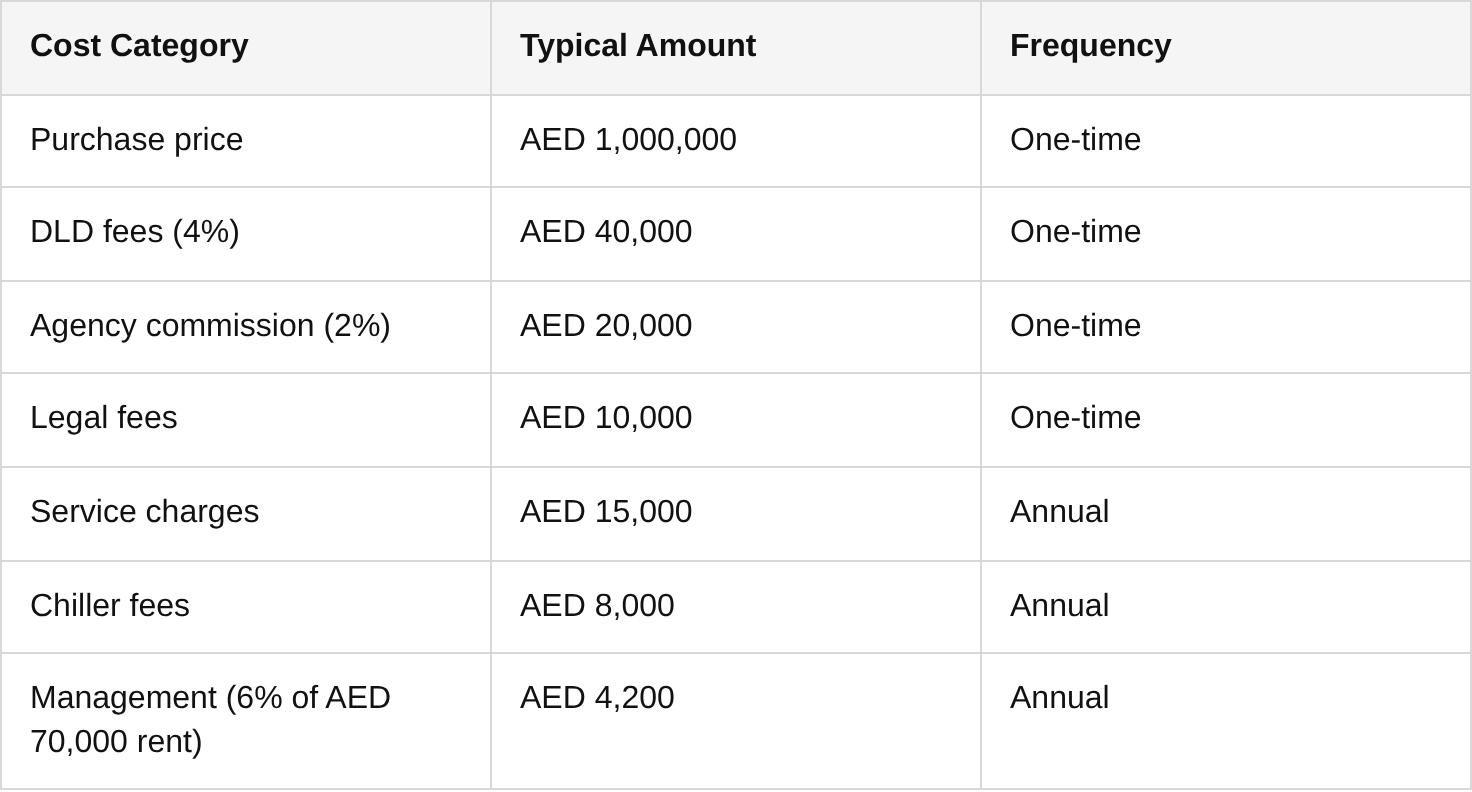 | Cost Category | Typical Amount | Frequency |
|---|---|---|
| Purchase price | AED 1,000,000 | One-time |
| DLD fees (4%) | AED 40,000 | One-time |
| Agency commission (2%) | AED 20,000 | One-time |
| Legal fees | AED 10,000 | One-time |
| Service charges | AED 15,000 | Annual |
| Chiller fees | AED 8,000 | Annual |
| Management (6% of AED 70,000 rent) | AED 4,200 | Annual |